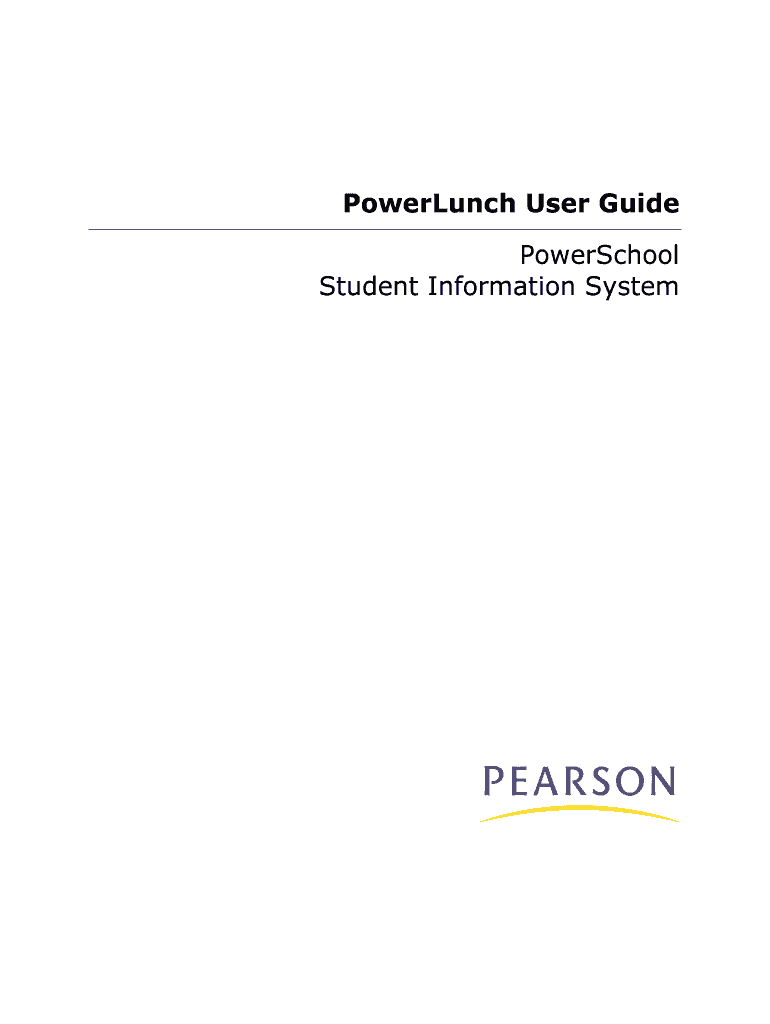 PowerLunch User Guide

PowerSchool
Student Information System

PEARSON